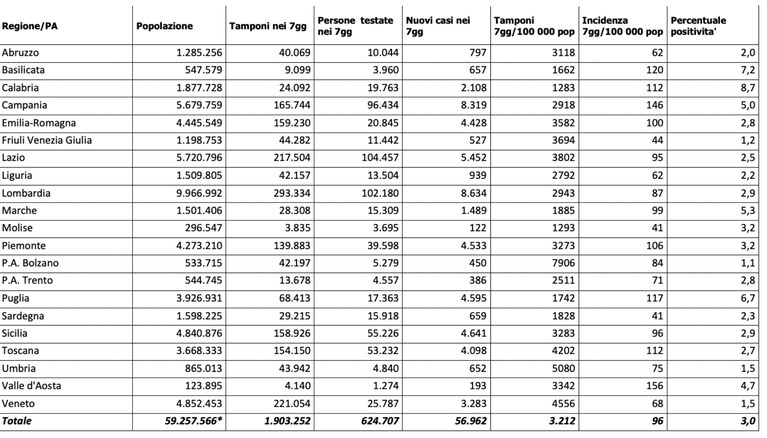 | Regione/PA | Popolazione | Tamponi nei 7gg | Persone testate nei 7gg | Nuovi casi nei 7gg | Tamponi 7gg/100 000 pop | Incidenza 7gg/100 000 pop | Percentuale positivita' |
|---|---|---|---|---|---|---|---|
| Abruzzo | 1.285.256 | 40.069 | 10.044 | 797 | 3118 | 62 | 2,0 |
| Basilicata | 547.579 | 9.099 | 3.960 | 657 | 1662 | 120 | 7,2 |
| Calabria | 1.877.728 | 24.092 | 19.763 | 2.108 | 1283 | 112 | 8,7 |
| Campania | 5.679.759 | 165.744 | 96.434 | 8.319 | 2918 | 146 | 5,0 |
| Emilia-Romagna | 4.445.549 | 159.230 | 20.845 | 4.428 | 3582 | 100 | 2,8 |
| Friuli Venezia Giulia | 1.198.753 | 44.282 | 11.442 | 527 | 3694 | 44 | 1,2 |
| Lazio | 5.720.796 | 217.504 | 104.457 | 5.452 | 3802 | 95 | 2,5 |
| Liguria | 1.509.805 | 42.157 | 13.504 | 939 | 2792 | 62 | 2,2 |
| Lombardia | 9.966.992 | 293.334 | 102.180 | 8.634 | 2943 | 87 | 2,9 |
| Marche | 1.501.406 | 28.308 | 15.309 | 1.489 | 1885 | 99 | 5,3 |
| Molise | 296.547 | 3.835 | 3.695 | 122 | 1293 | 41 | 3,2 |
| Piemonte | 4.273.210 | 139.883 | 39.598 | 4.533 | 3273 | 106 | 3,2 |
| P.A. Bolzano | 533.715 | 42.197 | 5.279 | 450 | 7906 | 84 | 1,1 |
| P.A. Trento | 544.745 | 13.678 | 4.557 | 386 | 2511 | 71 | 2,8 |
| Puglia | 3.926.931 | 68.413 | 17.363 | 4.595 | 1742 | 117 | 6,7 |
| Sardegna | 1.598.225 | 29.215 | 15.918 | 659 | 1828 | 41 | 2,3 |
| Sicilia | 4.840.876 | 158.926 | 55.226 | 4.641 | 3283 | 96 | 2,9 |
| Toscana | 3.668.333 | 154.150 | 53.232 | 4.098 | 4202 | 112 | 2,7 |
| Umbria | 865.013 | 43.942 | 4.840 | 652 | 5080 | 75 | 1,5 |
| Valle d'Aosta | 123.895 | 4.140 | 1.274 | 193 | 3342 | 156 | 4,7 |
| Veneto | 4.852.453 | 221.054 | 25.787 | 3.283 | 4556 | 68 | 1,5 |
| Totale | 59.257.566* | 1.903.252 | 624.707 | 56.962 | 3.212 | 96 | 3,0 |